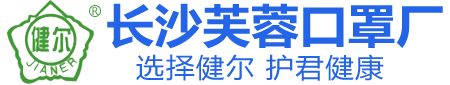 健尔
JIANER
®
长沙芙蓉口罩厂
选择健尔 护君健康